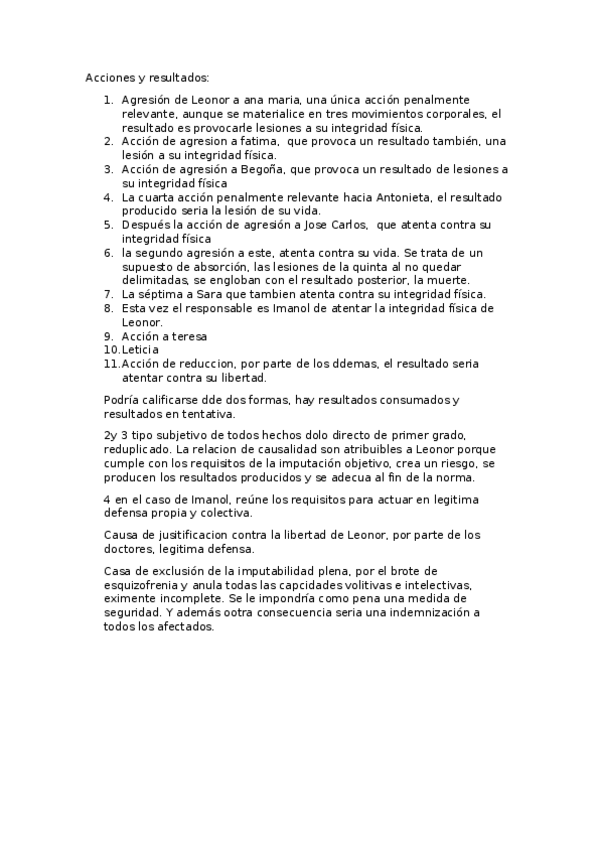 Acciones y resultados:

1. Agresión de Leonor a ana maria, una única acción penalmente relevante, aunque se materialice en tres movimientos corporales, el resultado es provocarle lesiones a su integridad física.
2. Acción de agresion a fatima, que provoca un resultado también, una lesión a su integridad física.
3. Acción de agresión a Begoña, que provoca un resultado de lesiones a su integridad física
4. La cuarta acción penalmente relevante hacia Antonieta, el resultado producido seria la lesión de su vida.
5. Después la acción de agresión a Jose Carlos, que atenta contra su integridad física
6. la segundo agresión a este, atenta contra su vida. Se trata de un supuesto de absorción, las lesiones de la quinta al no quedar delimitadas, se engloban con el resultado posterior, la muerte.
7. La séptima a Sara que tambien atenta contra su integridad física.
8. Esta vez el responsable es Imanol de atentar la integridad física de Leonor.
9. Acción a teresa
10. Leticia
11. Acción de reduccion, por parte de los ddemas, el resultado seria atentar contra su libertad.

Podría calificarse dde dos formas, hay resultados consumados y resultados en tentativa.

2y 3 tipo subjetivo de todos hechos dolo directo de primer grado, reduplicado. La relacion de causalidad son atribuibles a Leonor porque cumple con los requisitos de la imputación objetivo, crea un riesgo, se producen los resultados producidos y se adecua al fin de la norma.

4 en el caso de Imanol, reúne los requisitos para actuar en legitima defensa propia y colectiva.

Causa de jusitificacion contra la libertad de Leonor, por parte de los doctores, legitima defensa.

Casa de exclusión de la imputabilidad plena, por el brote de esquizofrenia y anula todas las capcidades volitivas e intelectivas, eximente incomplete. Se le impondría como pena una medida de seguridad. Y además ootra consecuencia seria una indemnización a todos los afectados.